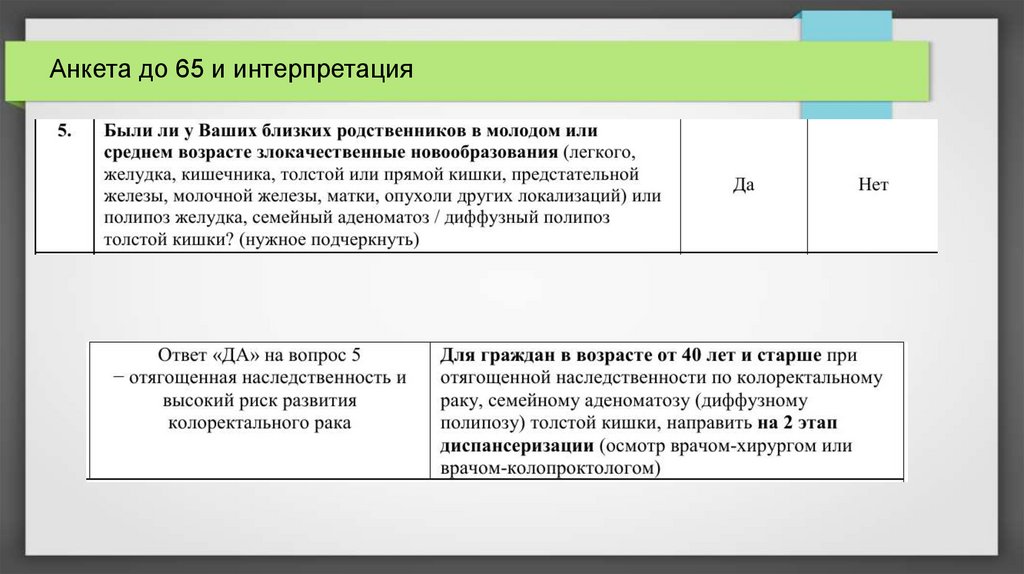 Анкета до 65 и интерпретация

| 5. | Были ли у Ваших близких родственников в молодом или среднем возрасте злокачественные новообразования (легкого, желудка, кишечника, толстой или прямой кишки, предстательной железы, молочной железы, матки, опухоли других локализаций) или полипоз желудка, семейный аденоматоз / диффузный полипоз толстой кишки? (нужное подчеркнуть) | Да | Нет |
|---|---|---|---|

| Ответ «ДА» на вопрос 5 − отягощенная наследственность и высокий риск развития колоректального рака | Для граждан в возрасте от 40 лет и старше при отягощенной наследственности по колоректальному раку, семейному аденоматозу (диффузному полипозу) толстой кишки, направить на 2 этап диспансеризации (осмотр врачом-хирургом или врачом-колопроктологом) |
|---|---|